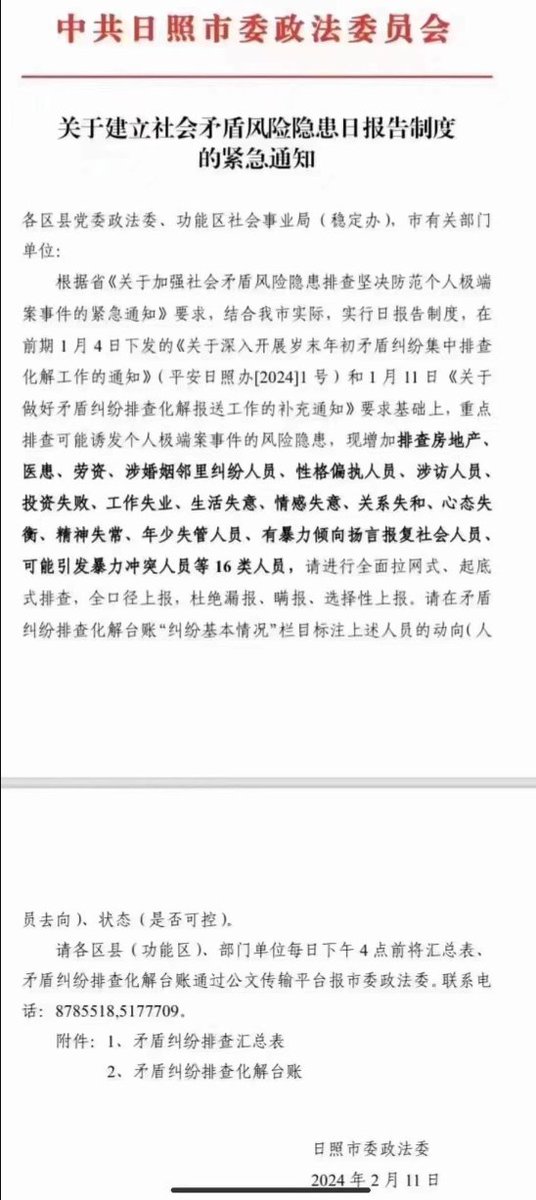 中共日照市委政法委员会

关于建立社会矛盾风险隐患日报告制度的紧急通知

各区县党委政法委、功能区社会事业局（稳定办），市有关部门单位：

根据省《关于加强社会矛盾风险隐患排查坚决防范个人极端案事件的紧急通知》要求，结合我市实际，实行日报告制度，在前期1月4日下发的《关于深入开展岁末年初矛盾纠纷集中排查化解工作的通知》（平安日照办[2024]1号）和1月11日《关于做好矛盾纠纷排查化解报送工作的补充通知》要求基础上，重点排查可能诱发个人极端案事件的风险隐患，现增加排查房地产、医患、劳资、涉婚姻邻里纠纷人员、性格偏执人员、涉访人员、投资失败、工作失业、生活失意、情感失意、关系失和、心态失衡、精神失常、年少失管人员、有暴力倾向扬言报复社会人员、可能引发暴力冲突人员等16类人员，请进行全面拉网式、起底式排查，全口径上报，杜绝漏报、瞒报、选择性上报。请在矛盾纠纷排查化解台账“纠纷基本情况”栏目标注上述人员的动向（人员去向）、状态（是否可控）。

请各区县（功能区）、部门单位每日下午4点前将汇总表、矛盾纠纷排查化解台账通过公文传输平台报市委政法委。联系电话：8785518,5177709。

附件：1、矛盾纠纷排查汇总表
2、矛盾纠纷排查化解台账

日照市委政法委
2024年2月11日